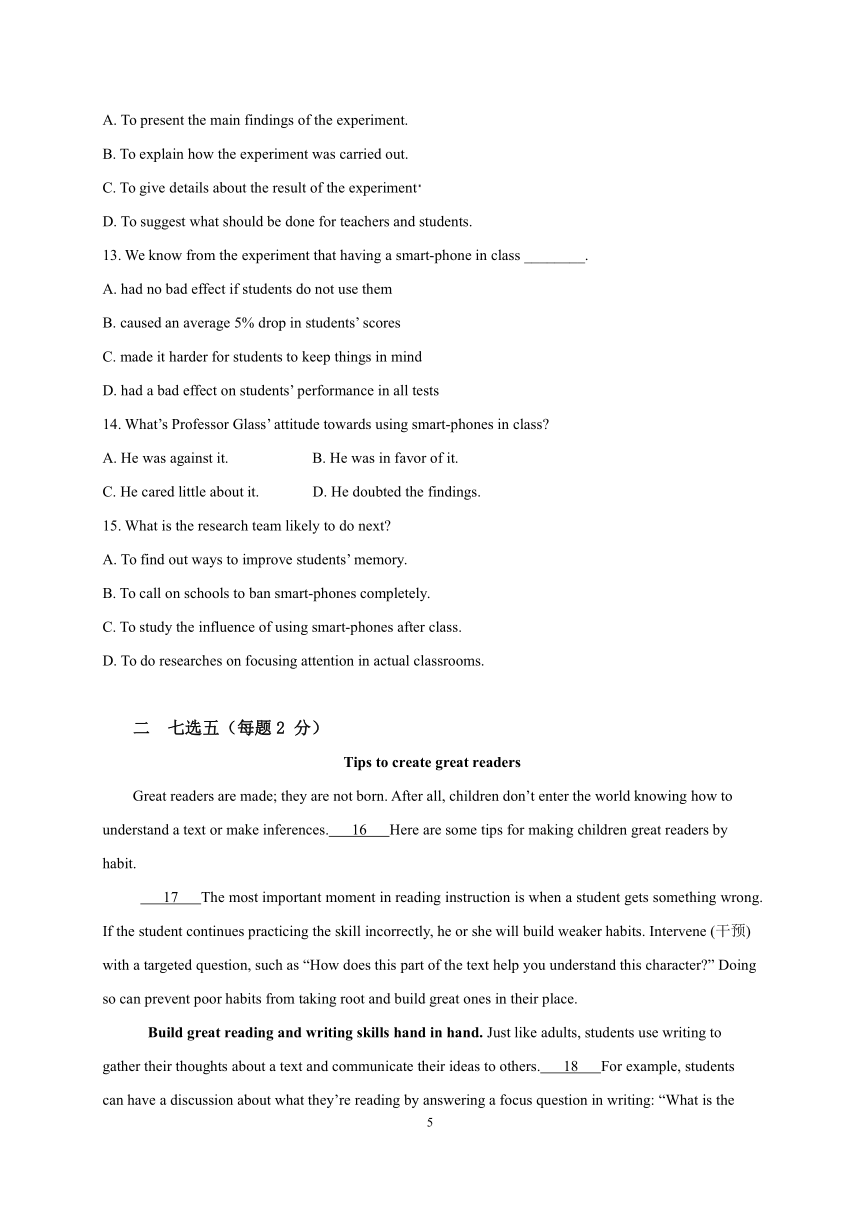 A. To present the main findings of the experiment.

B. To explain how the experiment was carried out.

C. To give details about the result of the experiment.

D. To suggest what should be done for teachers and students.

13. We know from the experiment that having a smart-phone in class ________.

A. had no bad effect if students do not use them

B. caused an average 5% drop in students' scores

C. made it harder for students to keep things in mind

D. had a bad effect on students' performance in all tests

14. What's Professor Glass' attitude towards using smart-phones in class?

A. He was against it.

B. He was in favor of it.

C. He cared little about it.

D. He doubted the findings.

15. What is the research team likely to do next?

A. To find out ways to improve students' memory.

B. To call on schools to ban smart-phones completely.

C. To study the influence of using smart-phones after class.

D. To do researches on focusing attention in actual classrooms.

二 七选五（每题 2 分）

Tips to create great readers

Great readers are made; they are not born. After all, children don't enter the world knowing how to understand a text or make inferences.___16___Here are some tips for making children great readers by habit.

___17___The most important moment in reading instruction is when a student gets something wrong. If the student continues practicing the skill incorrectly, he or she will build weaker habits. Intervene (干预) with a targeted question, such as "How does this part of the text help you understand this character?" Doing so can prevent poor habits from taking root and build great ones in their place.

Build great reading and writing skills hand in hand. Just like adults, students use writing to gather their thoughts about a text and communicate their ideas to others.___18___For example, students can have a discussion about what they're reading by answering a focus question in writing: "What is the

5